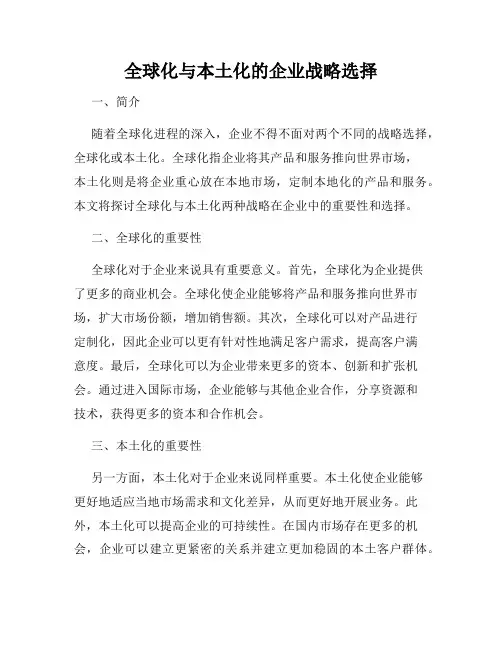 全球化与本土化的企业战略选择

一、简介

随着全球化进程的深入，企业不得不面对两个不同的战略选择，全球化或本土化。全球化指企业将其产品和服务推向世界市场，本土化则是将企业重心放在本地市场，定制本地化的产品和服务。本文将探讨全球化与本土化两种战略在企业中的重要性和选择。

二、全球化的重要性

全球化对于企业来说具有重要意义。首先，全球化为企业提供了更多的商业机会。全球化使企业能够将产品和服务推向世界市场，扩大市场份额，增加销售额。其次，全球化可以对产品进行定制化，因此企业可以更有针对性地满足客户需求，提高客户满意度。最后，全球化可以为企业带来更多的资本、创新和扩张机会。通过进入国际市场，企业能够与其他企业合作，分享资源和技术，获得更多的资本和合作机会。

三、本土化的重要性

另一方面，本土化对于企业来说同样重要。本土化使企业能够更好地适应当地市场需求和文化差异，从而更好地开展业务。此外，本土化可以提高企业的可持续性。在国内市场存在更多的机会，企业可以建立更紧密的关系并建立更加稳固的本土客户群体。